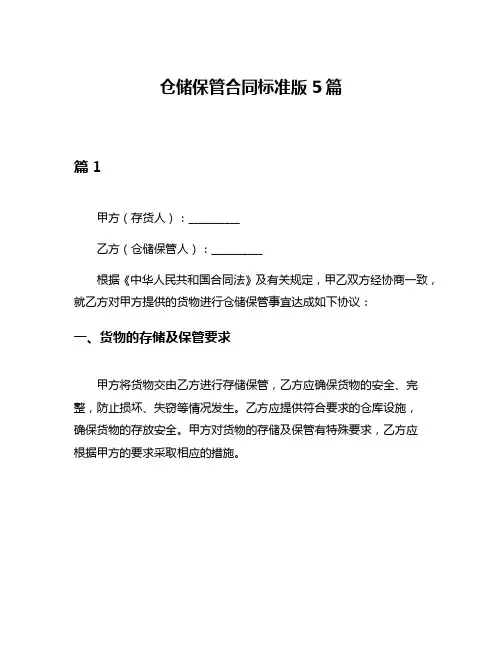 仓储保管合同标准版 5 篇

篇 1

甲方（存货人）：__________

乙方（仓储保管人）：__________

根据《中华人民共和国合同法》及有关规定，甲乙双方经协商一致，就乙方对甲方提供的货物进行仓储保管事宜达成如下协议：

一、货物的存储及保管要求

甲方将货物交由乙方进行存储保管，乙方应确保货物的安全、完整，防止损坏、失窃等情况发生。乙方应提供符合要求的仓库设施，确保货物的存放安全。甲方对货物的存储及保管有特殊要求，乙方应根据甲方的要求采取相应的措施。